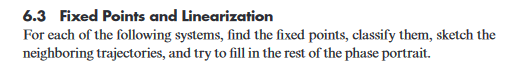 6.3 Fixed Points and Linearization

For each of the following systems, find the fixed points, classify them, sketch the neighboring trajectories, and try to fill in the rest of the phase portrait.